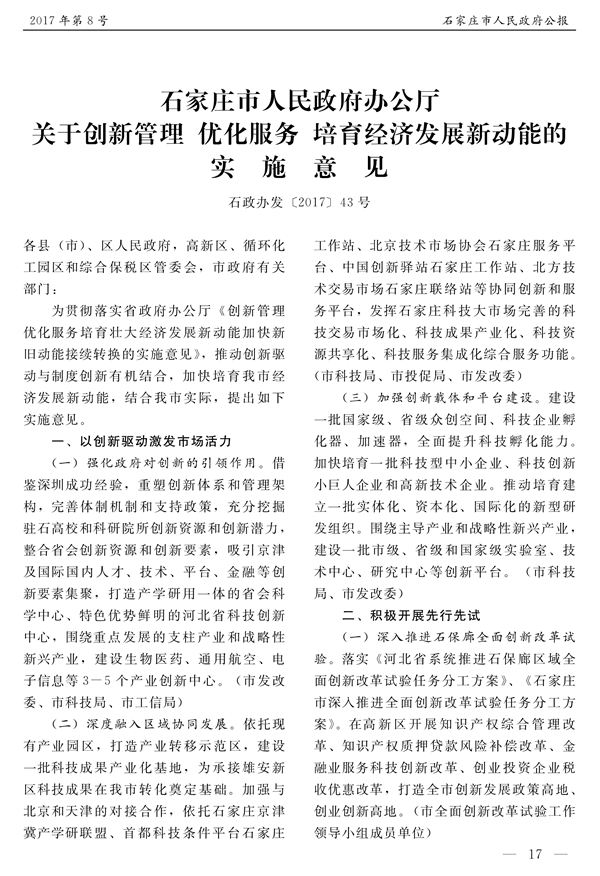 2017年第8号

石家庄市人民政府公报

石家庄市人民政府办公厅
关于创新管理 优化服务 培育经济发展新动能的
实 施 意 见

石政办发〔2017〕43号

各县（市）、区人民政府，高新区、循环化工园区和综合保税区管委会，市政府有关部门：

为贯彻落实省政府办公厅《创新管理优化服务培育壮大经济发展新动能加快新旧动能接续转换的实施意见》，推动创新驱动与制度创新有机结合，加快培育我市经济发展新动能，结合我市实际，提出如下实施意见。

一、以创新驱动激发市场活力

（一）强化政府对创新的引领作用。借鉴深圳成功经验，重塑创新体系和管理架构，完善体制机制和支持政策，充分挖掘驻石高校和科研院所创新资源和创新潜力，整合省会创新资源和创新要素，吸引京津及国际国内人才、技术、平台、金融等创新要素集聚，打造产学研用一体的省会科学中心、特色优势鲜明的河北省科技创新中心，围绕重点发展的支柱产业和战略性新兴产业，建设生物医药、通用航空、电子信息等3－5个产业创新中心。（市发改委、市科技局、市工信局）

（二）深度融入区域协同发展。依托现有产业园区，打造产业转移示范区，建设一批科技成果产业化基地，为承接雄安新区科技成果在我市转化奠定基础。加强与北京和天津的对接合作，依托石家庄京津冀产学研联盟、首都科技条件平台石家庄工作站、北京技术市场协会石家庄服务平台、中国创新驿站石家庄工作站、北方技术交易市场石家庄联络站等协同创新和服务平台，发挥石家庄科技大市场完善的科技交易市场化、科技成果产业化、科技资源共享化、科技服务集成化综合服务功能。（市科技局、市投促局、市发改委）

（三）加强创新载体和平台建设。建设一批国家级、省级众创空间、科技企业孵化器、加速器，全面提升科技孵化能力。加快培育一批科技型中小企业、科技创新小巨人企业和高新技术企业。推动培育建立一批实体化、资本化、国际化的新型研发组织。围绕主导产业和战略性新兴产业，建设一批市级、省级和国家级实验室、技术中心、研究中心等创新平台。（市科技局、市发改委）

二、积极开展先行先试

（一）深入推进石保廊全面创新改革试验。落实《河北省系统推进石保廊区域全面创新改革试验任务分工方案》、《石家庄市深入推进全面创新改革试验任务分工方案》。在高新区开展知识产权综合管理改革、知识产权质押贷款风险补偿改革、金融业服务科技创新改革、创业投资企业税收优惠改革，打造全市创新发展政策高地、创业创新高地。（市全面创新改革试验工作领导小组成员单位）

— 17 —